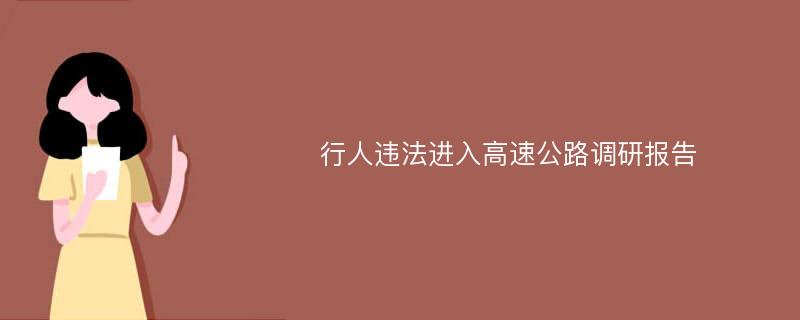 行人违法进入高速公路调研报告